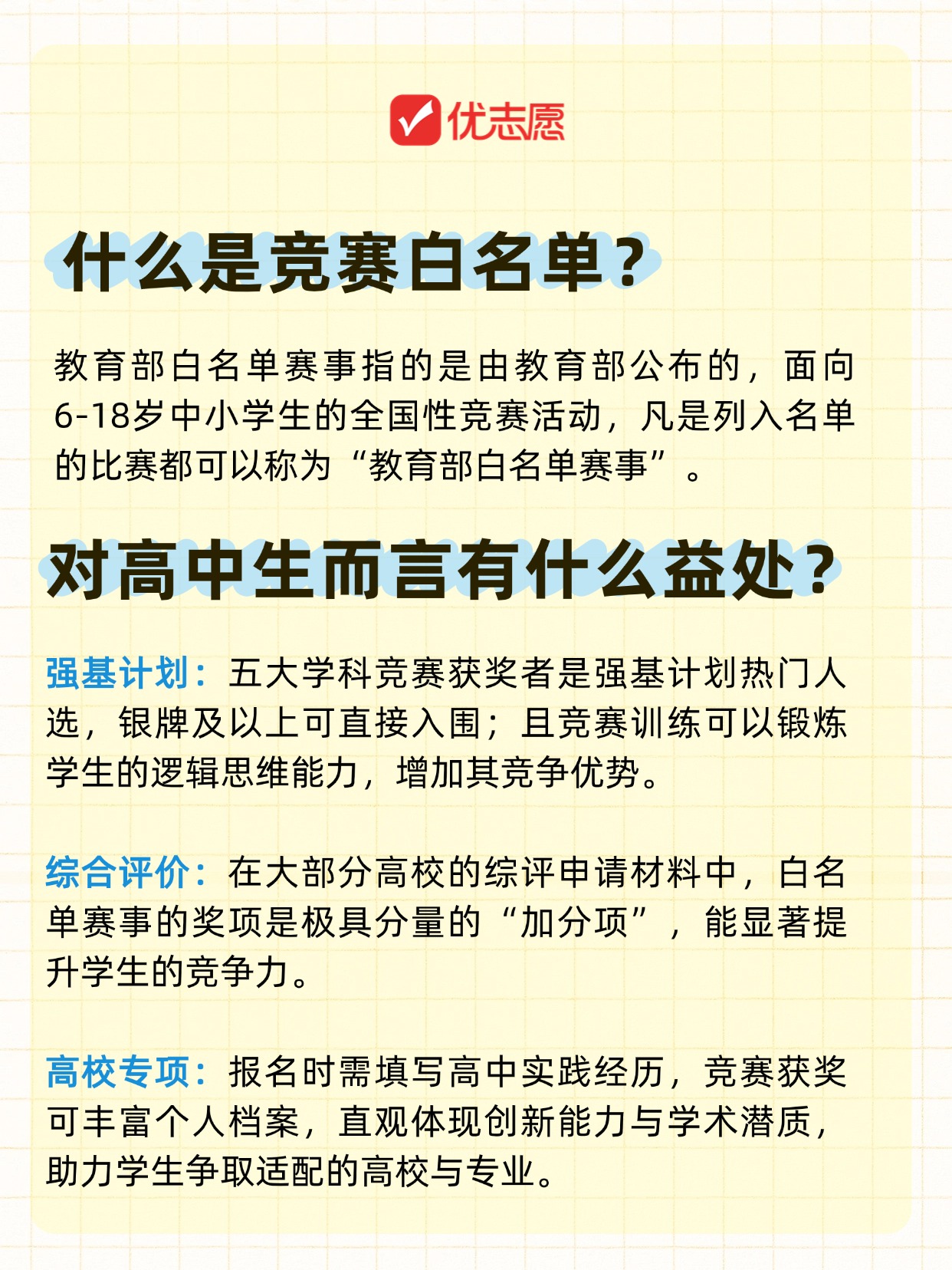 优志愿

什么是竞赛白名单？

教育部白名单赛事指的是由教育部公布的，面向6-18岁中小学生的全国性竞赛活动，凡是列入名单的比赛都可以称为“教育部白名单赛事”。

对高中生而言有什么益处？

强基计划：五大学科竞赛获奖者是强基计划热门人选，银牌及以上可直接入围；且竞赛训练可以锻炼学生的逻辑思维能力，增加其竞争优势。

综合评价：在大部分高校的综评申请材料中，白名单赛事的奖项是极具分量的“加分项”，能显著提升学生的竞争力。

高校专项：报名时需填写高中实践经历，竞赛获奖可丰富个人档案，直观体现创新能力与学术潜质，助力学生争取适配的高校与专业。